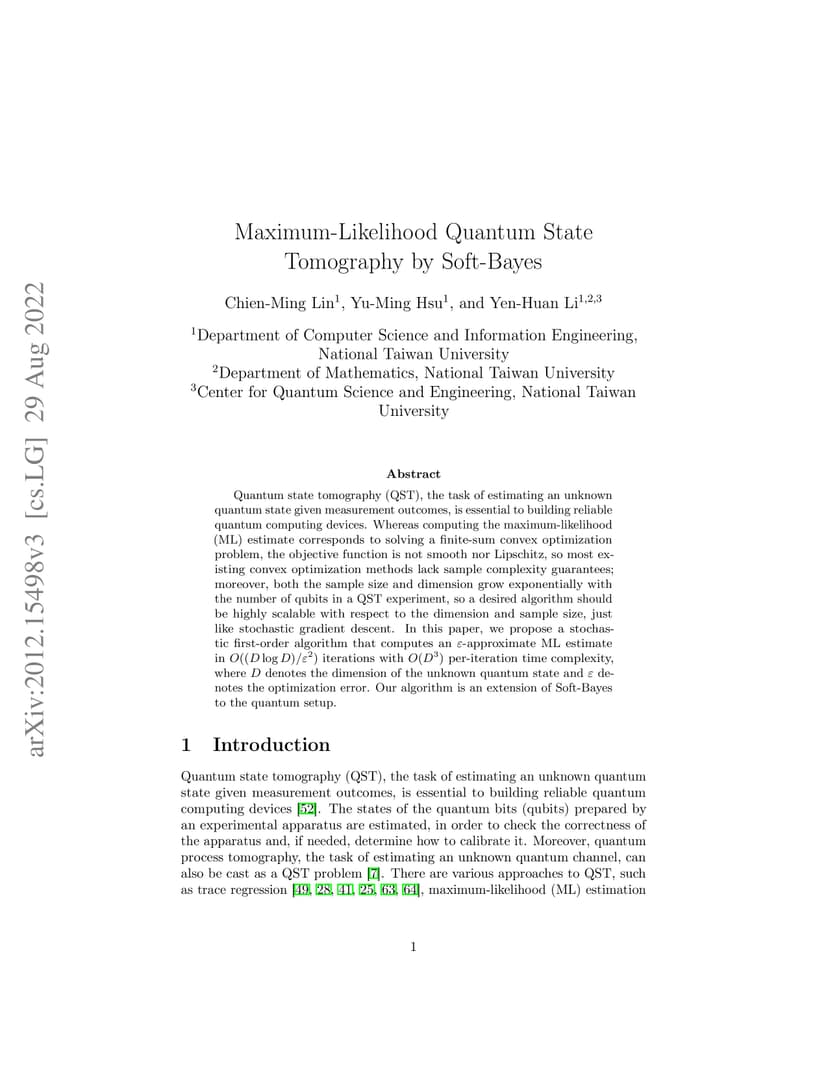 arXiv:2012.15498v3 [cs.LG] 29 Aug 2022

Maximum-Likelihood Quantum State Tomography by Soft-Bayes

Chien-Ming Lin$^1$, Yu-Ming Hsu$^1$, and Yen-Huan Li$^{1,2,3}$

$^1$Department of Computer Science and Information Engineering, National Taiwan University
$^2$Department of Mathematics, National Taiwan University
$^3$Center for Quantum Science and Engineering, National Taiwan University

Abstract

Quantum state tomography (QST), the task of estimating an unknown quantum state given measurement outcomes, is essential to building reliable quantum computing devices. Whereas computing the maximum-likelihood (ML) estimate corresponds to solving a finite-sum convex optimization problem, the objective function is not smooth nor Lipschitz, so most existing convex optimization methods lack sample complexity guarantees; moreover, both the sample size and dimension grow exponentially with the number of qubits in a QST experiment, so a desired algorithm should be highly scalable with respect to the dimension and sample size, just like stochastic gradient descent. In this paper, we propose a stochastic first-order algorithm that computes an $\varepsilon$-approximate ML estimate in $O((D \log D)/\varepsilon^2)$ iterations with $O(D^3)$ per-iteration time complexity, where $D$ denotes the dimension of the unknown quantum state and $\varepsilon$ denotes the optimization error. Our algorithm is an extension of Soft-Bayes to the quantum setup.

1 Introduction

Quantum state tomography (QST), the task of estimating an unknown quantum state given measurement outcomes, is essential to building reliable quantum computing devices [52]. The states of the quantum bits (qubits) prepared by an experimental apparatus are estimated, in order to check the correctness of the apparatus and, if needed, determine how to calibrate it. Moreover, quantum process tomography, the task of estimating an unknown quantum channel, can also be cast as a QST problem [7]. There are various approaches to QST, such as trace regression [49, 28, 41, 25, 63, 64], maximum-likelihood (ML) estimation

1